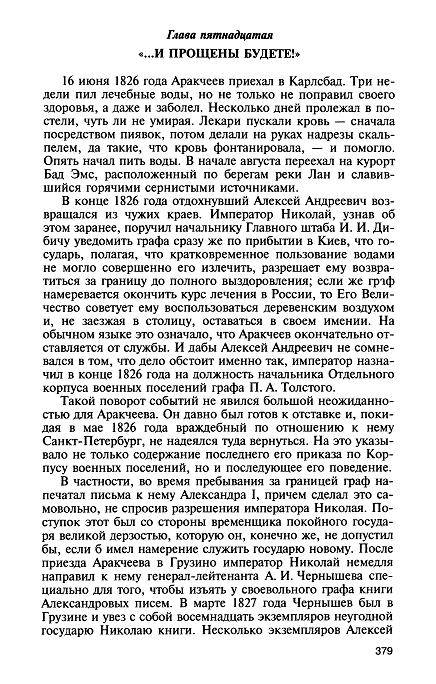 Глава пятнадцатая
«...И ПРОЩЕНЫ БУДЕТЕ!»

16 июня 1826 года Аракчеев приехал в Карлсбад. Три недели пил лечебные воды, но не только не поправил своего здоровья, а даже и заболел. Несколько дней пролежал в постели, чуть ли не умирая. Лекари пускали кровь — сначала посредством пиявок, потом делали на руках надрезы скальпелем, да такие, что кровь фонтанировала, — и помогло. Опять начал пить воды. В начале августа переехал на курорт Бад Эмс, расположенный по берегам реки Лан и славившийся горячими сернистыми источниками.

В конце 1826 года отдохнувший Алексей Андреевич возвращался из чужих краев. Император Николай, узнав об этом заранее, поручил начальнику Главного штаба И. И. Дибичу уведомить графа сразу же по прибытии в Киев, что государь, полагая, что кратковременное пользование водами не могло совершенно его излечить, разрешает ему возвратиться за границу до полного выздоровления; если же граф намеревается окончить курс лечения в России, то Его Величество советует ему воспользоваться деревенским воздухом и, не заезжая в столицу, оставаться в своем имении. На обычном языке это означало, что Аракчеев окончательно отставляется от службы. И дабы Алексей Андреевич не сомневался в том, что дело обстоит именно так, император назначил в конце 1826 года на должность начальника Отдельного корпуса военных поселений графа П. А. Толстого.

Такой поворот событий не явился большой неожиданностью для Аракчеева. Он давно был готов к отставке и, покидая в мае 1826 года враждебный по отношению к нему Санкт-Петербург, не надеялся туда вернуться. На это указывало не только содержание последнего его приказа по Корпусу военных поселений, но и последующее его поведение.

В частности, во время пребывания за границей граф напечатал письма к нему Александра I, причем сделал это самовольно, не спросив разрешения императора Николая. Поступок этот был со стороны временщика покойного государя великой дерзостью, которую он, конечно же, не допустил бы, если б имел намерение служить государю новому. После приезда Аракчеева в Грузино император Николай немедля направил к нему генерал-лейтенанта А. И. Чернышева специально для того, чтобы изъять у своевольного графа книги Александровых писем. В марте 1827 года Чернышев был в Грузине и увез с собой восемнадцать экземпляров неугодной государю Николаю книги. Несколько экземпляров Алексей

379